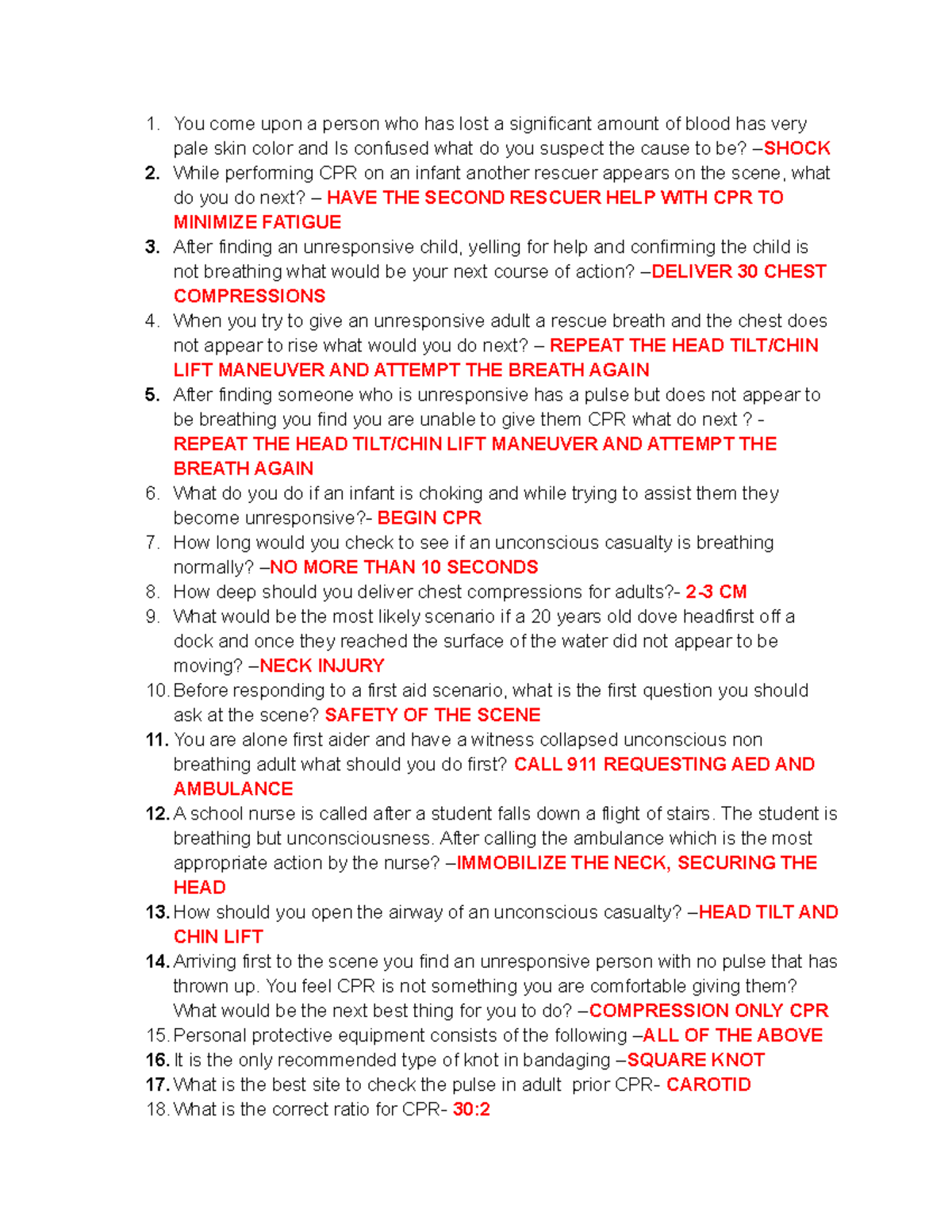 1. You come upon a person who has lost a significant amount of blood has very pale skin color and Is confused what do you suspect the cause to be? –SHOCK
2. While performing CPR on an infant another rescuer appears on the scene, what do you do next? – HAVE THE SECOND RESCUER HELP WITH CPR TO MINIMIZE FATIGUE
3. After finding an unresponsive child, yelling for help and confirming the child is not breathing what would be your next course of action? –DELIVER 30 CHEST COMPRESSIONS
4. When you try to give an unresponsive adult a rescue breath and the chest does not appear to rise what would you do next? – REPEAT THE HEAD TILT/CHIN LIFT MANEUVER AND ATTEMPT THE BREATH AGAIN
5. After finding someone who is unresponsive has a pulse but does not appear to be breathing you find you are unable to give them CPR what do next ? - REPEAT THE HEAD TILT/CHIN LIFT MANEUVER AND ATTEMPT THE BREATH AGAIN
6. What do you do if an infant is choking and while trying to assist them they become unresponsive?- BEGIN CPR
7. How long would you check to see if an unconscious casualty is breathing normally? –NO MORE THAN 10 SECONDS
8. How deep should you deliver chest compressions for adults?- 2-3 CM
9. What would be the most likely scenario if a 20 years old dove headfirst off a dock and once they reached the surface of the water did not appear to be moving? –NECK INJURY
10. Before responding to a first aid scenario, what is the first question you should ask at the scene? SAFETY OF THE SCENE
11. You are alone first aider and have a witness collapsed unconscious non breathing adult what should you do first? CALL 911 REQUESTING AED AND AMBULANCE
12. A school nurse is called after a student falls down a flight of stairs. The student is breathing but unconsciousness. After calling the ambulance which is the most appropriate action by the nurse? –IMMOBILIZE THE NECK, SECURING THE HEAD
13. How should you open the airway of an unconscious casualty? –HEAD TILT AND CHIN LIFT
14. Arriving first to the scene you find an unresponsive person with no pulse that has thrown up. You feel CPR is not something you are comfortable giving them? What would be the next best thing for you to do? –COMPRESSION ONLY CPR
15. Personal protective equipment consists of the following –ALL OF THE ABOVE
16. It is the only recommended type of knot in bandaging –SQUARE KNOT
17. What is the best site to check the pulse in adult prior CPR- CAROTID
18. What is the correct ratio for CPR- 30:2